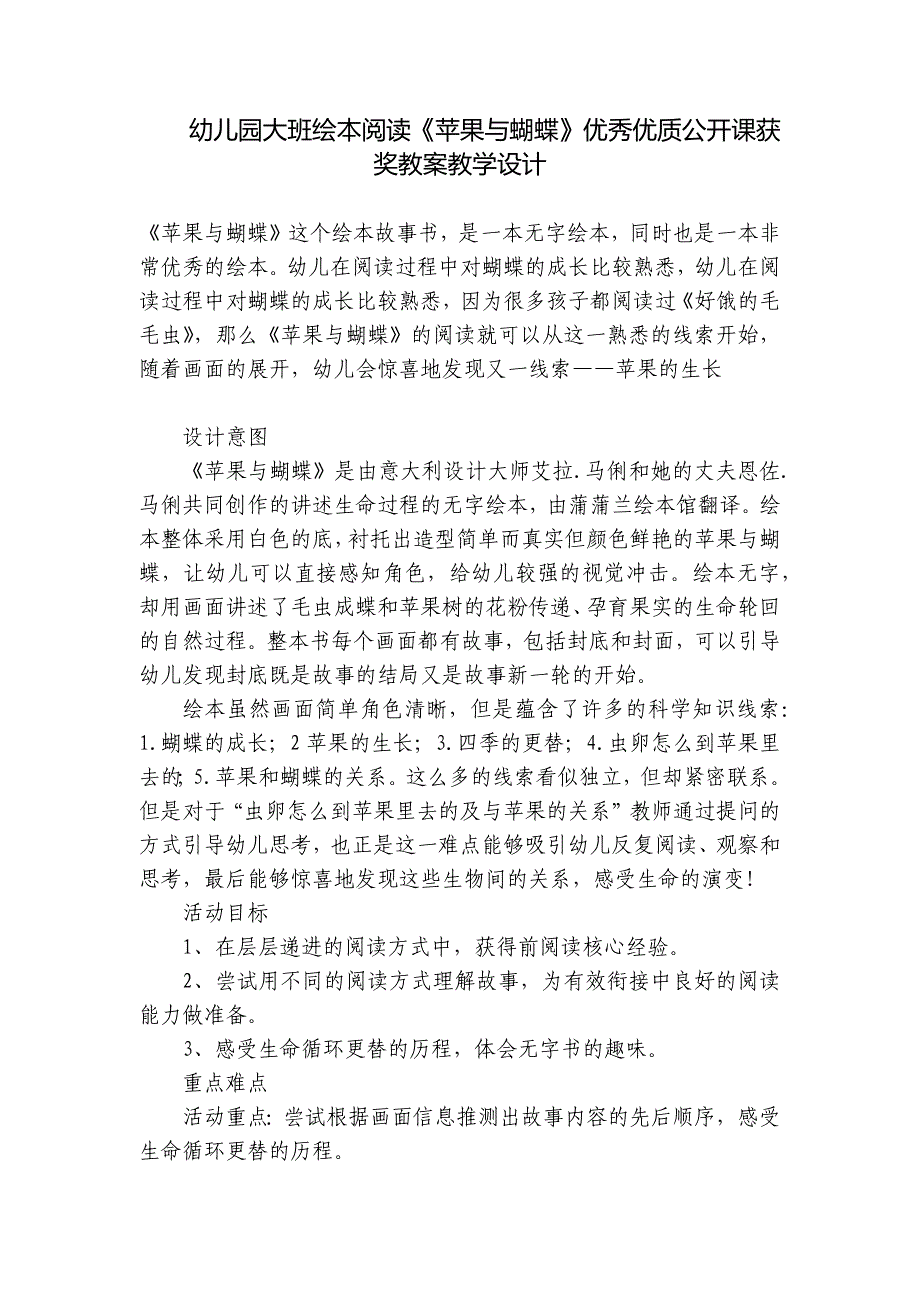 幼儿园大班绘本阅读《苹果与蝴蝶》优秀优质公开课获奖教案教学设计

《苹果与蝴蝶》这个绘本故事书，是一本无字绘本，同时也是一本非常优秀的绘本。幼儿在阅读过程中对蝴蝶的成长比较熟悉，幼儿在阅读过程中对蝴蝶的成长比较熟悉，因为很多孩子都阅读过《好饿的毛毛虫》，那么《苹果与蝴蝶》的阅读就可以从这一熟悉的线索开始，随着画面的展开，幼儿会惊喜地发现又一线索——苹果的生长

设计意图

《苹果与蝴蝶》是由意大利设计大师艾拉.马俐和她的丈夫恩佐.马俐共同创作的讲述生命过程的无字绘本，由蒲蒲兰绘本馆翻译。绘本整体采用白色的底，衬托出造型简单而真实但颜色鲜艳的苹果与蝴蝶，让幼儿可以直接感知角色，给幼儿较强的视觉冲击。绘本无字，却用画面讲述了毛虫成蝶和苹果树的花粉传递、孕育果实的生命轮回的自然过程。整本书每个画面都有故事，包括封底和封面，可以引导幼儿发现封底既是故事的结局又是故事新一轮的开始。

绘本虽然画面简单角色清晰，但是蕴含了许多的科学知识线索：1.蝴蝶的成长；2苹果的生长；3.四季的更替；4.虫卵怎么到苹果里去的；5.苹果和蝴蝶的关系。这么多的线索看似独立，但却紧密联系。但是对于“虫卵怎么到苹果里去的及与苹果的关系”教师通过提问的方式引导幼儿思考，也正是这一难点能够吸引幼儿反复阅读、观察和思考，最后能够惊喜地发现这些生物间的关系，感受生命的演变！

活动目标

1、在层层递进的阅读方式中，获得前阅读核心经验。

2、尝试用不同的阅读方式理解故事，为有效衔接中良好的阅读能力做准备。

3、感受生命循环更替的历程，体会无字书的趣味。

重点难点

活动重点：尝试根据画面信息推测出故事内容的先后顺序，感受生命循环更替的历程。